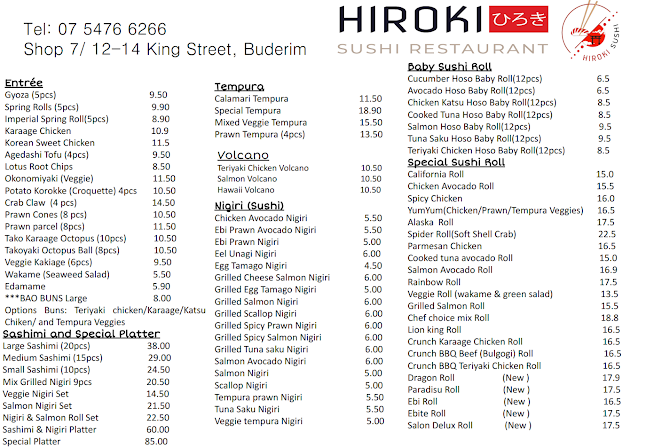 Tel: 07 5476 6266
Shop 7/ 12-14 King Street, Buderim

HIROKI ひろき
SUSHI RESTAURANT

HIROKI SUSHI

Entrée
| | |
|---|---|
| Gyoza (5pcs) | 9.50 |
| Spring Rolls (5pcs) | 9.90 |
| Imperial Spring Roll(5pcs) | 8.90 |
| Karaage Chicken | 10.9 |
| Korean Sweet Chicken | 11.5 |
| Agedashi Tofu (4pcs) | 9.50 |
| Lotus Root Chips | 8.50 |
| Okonomiyaki (Veggie) | 11.50 |
| Potato Korokke (Croquette) 4pcs | 10.50 |
| Crab Claw (4 pcs) | 14.50 |
| Prawn Cones (8 pcs) | 10.50 |
| Prawn parcel (8pcs) | 11.50 |
| Tako Karaage Octopus (10pcs) | 10.50 |
| Takoyaki Octopus Ball (8pcs) | 10.50 |
| Veggie Kakiage (6pcs) | 9.50 |
| Wakame (Seaweed Salad) | 5.50 |
| Edamame | 5.90 |
| ***BAO BUNS Large | 8.00 |

Options Buns: Teriyaki chicken/Karaage/Katsu Chiken/ and Tempura Veggies

Sashimi and Special Platter
| | |
|---|---|
| Large Sashimi (20pcs) | 38.00 |
| Medium Sashimi (15pcs) | 29.00 |
| Small Sashimi (10pcs) | 24.50 |
| Mix Grilled Nigiri 9pcs | 20.50 |
| Veggie Nigiri Set | 14.50 |
| Salmon Nigiri Set | 21.50 |
| Nigiri & Salmon Roll Set | 22.50 |
| Sashimi & Nigiri Platter | 60.00 |
| Special Platter | 85.00 |

Tempura
| | |
|---|---|
| Calamari Tempura | 11.50 |
| Special Tempura | 18.90 |
| Mixed Veggie Tempura | 15.50 |
| Prawn Tempura (4pcs) | 13.50 |

Volcano
| | |
|---|---|
| Teriyaki Chicken Volcano | 10.50 |
| Salmon Volcano | 10.50 |
| Hawaii Volcano | 10.50 |

Nigiri (Sushi)
| | |
|---|---|
| Chicken Avocado Nigiri | 5.50 |
| Ebi Prawn Avocado Nigiri | 5.50 |
| Ebi Prawn Nigiri | 5.00 |
| Eel Unagi Nigiri | 6.00 |
| Egg Tamago Nigiri | 4.50 |
| Grilled Cheese Salmon Nigiri | 6.00 |
| Grilled Egg Tamago Nigiri | 5.00 |
| Grilled Salmon Nigiri | 6.00 |
| Grilled Scallop Nigiri | 6.00 |
| Grilled Spicy Prawn Nigiri | 6.00 |
| Grilled Spicy Salmon Nigiri | 6.00 |
| Grilled Tuna saku Nigiri | 6.00 |
| Salmon Avocado Nigiri | 6.00 |
| Salmon Nigiri | 5.00 |
| Scallop Nigiri | 5.00 |
| Tempura prawn Nigiri | 5.50 |
| Tuna Saku Nigiri | 5.50 |
| Veggie tempura Nigiri | 5.00 |

Baby Sushi Roll
| | |
|---|---|
| Cucumber Hoso Baby Roll(12pcs) | 6.5 |
| Avocado Hoso Baby Roll(12pcs) | 6.5 |
| Chicken Katsu Hoso Baby Roll(12pcs) | 8.5 |
| Cooked Tuna Hoso Baby Roll(12pcs) | 8.5 |
| Salmon Hoso Baby Roll(12pcs) | 9.5 |
| Tuna Saku Hoso Baby Roll(12pcs) | 9.5 |
| Teriyaki Chicken Hoso Baby Roll(12pcs) | 8.5 |

Special Sushi Roll
| | |
|---|---|
| California Roll | 15.0 |
| Chicken Avocado Roll | 15.5 |
| Spicy Chicken | 16.0 |
| YumYum(Chicken/Prawn/Tempura Veggies) | 16.5 |
| Alaska Roll | 17.5 |
| Spider Roll(Soft Shell Crab) | 22.5 |
| Parmesan Chicken | 16.5 |
| Cooked tuna avocado Roll | 15.0 |
| Salmon Avocado Roll | 16.9 |
| Rainbow Roll | 17.5 |
| Veggie Roll (wakame & green salad) | 13.5 |
| Grilled Salmon Roll | 15.5 |
| Chef choice mix Roll | 18.8 |
| Lion king Roll | 16.5 |
| Crunch Karaage Chicken Roll | 16.5 |
| Crunch BBQ Beef (Bulgogi) Roll | 16.5 |
| Crunch BBQ Teriyaki Chicken Roll | 16.5 |
| Dragon Roll (New ) | 17.9 |
| Paradisu Roll (New ) | 17.5 |
| Ebi Roll (New ) | 16.5 |
| Ebite Roll (New ) | 17.5 |
| Salon Delux Roll (New ) | 17.5 |